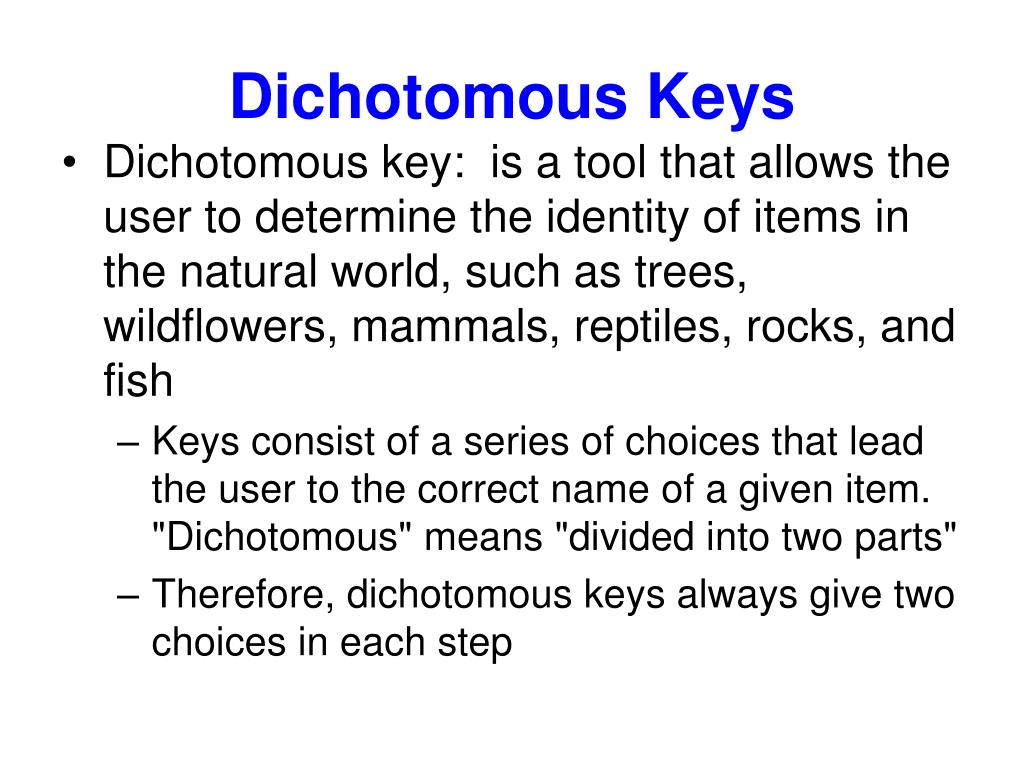 Dichotomous Keys

• Dichotomous key: is a tool that allows the user to determine the identity of items in the natural world, such as trees, wildflowers, mammals, reptiles, rocks, and fish

– Keys consist of a series of choices that lead the user to the correct name of a given item. "Dichotomous" means "divided into two parts"

– Therefore, dichotomous keys always give two choices in each step